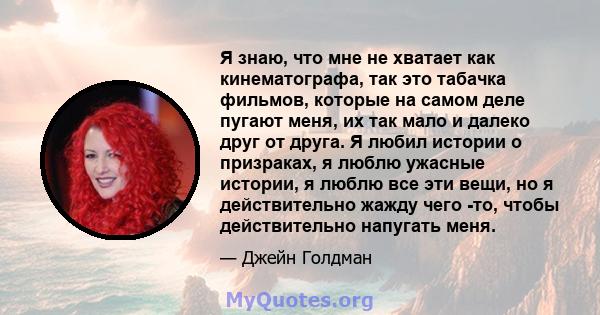 Я знаю, что мне не хватает как кинематографа, так это табачка фильмов, которые на самом деле пугают меня, их так мало и далеко друг от друга. Я любил истории о призраках, я люблю ужасные истории, я люблю все эти вещи, но я действительно жажду чего -то, чтобы действительно напугать меня.

— Джейн Голдман

MyQuotes.org